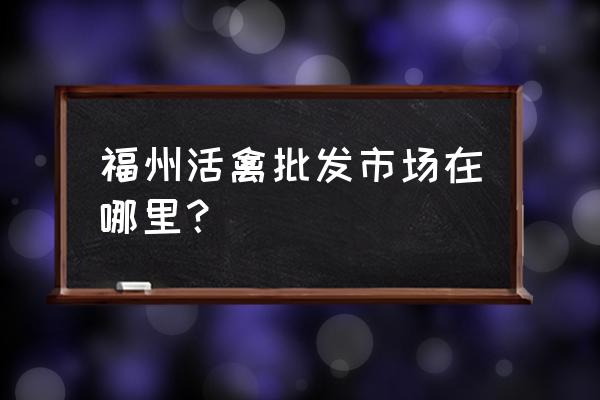 福州活禽批发市场在哪里？